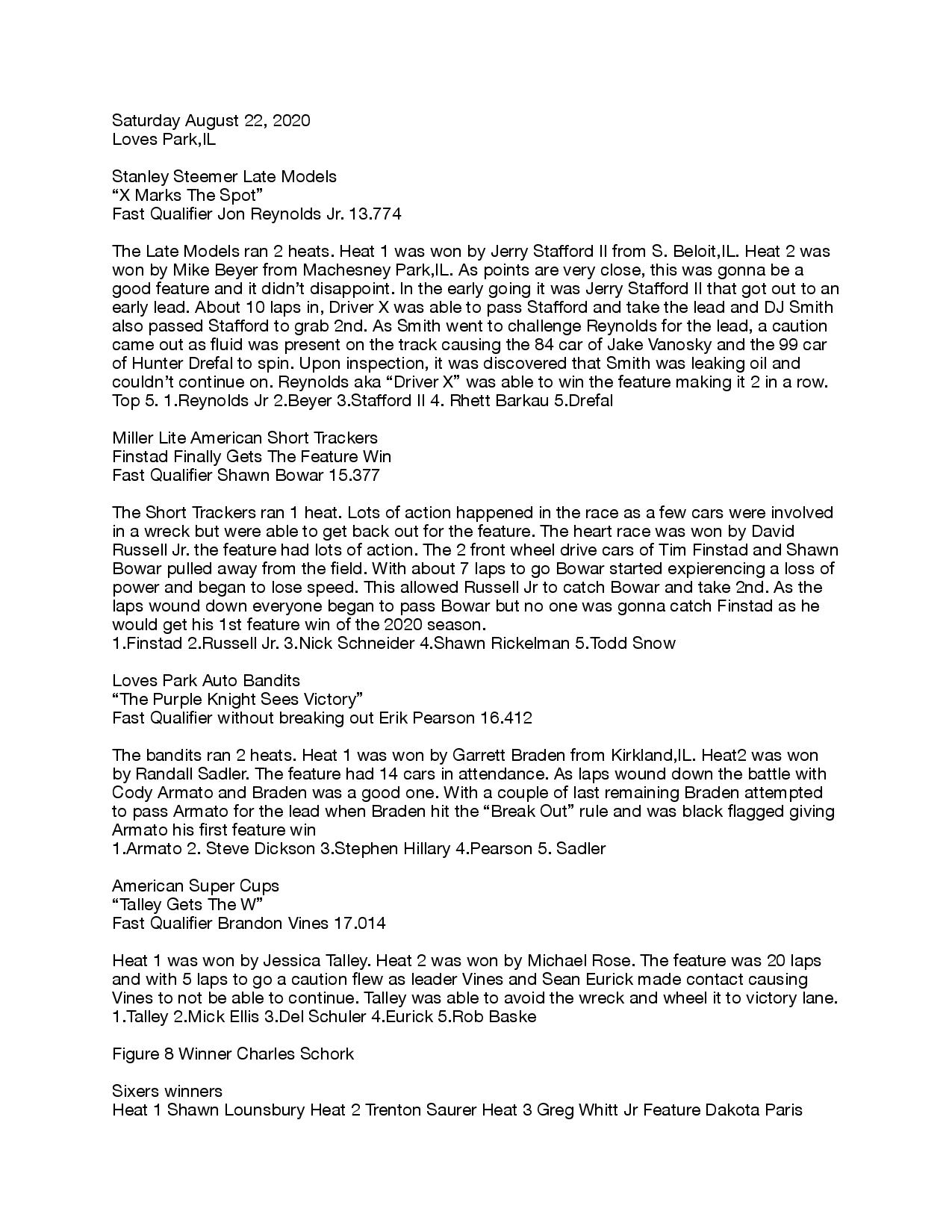 Saturday August 22, 2020
Loves Park,IL

Stanley Steemer Late Models
“X Marks The Spot”
Fast Qualifier Jon Reynolds Jr. 13.774

The Late Models ran 2 heats. Heat 1 was won by Jerry Stafford II from S. Beloit,IL. Heat 2 was won by Mike Beyer from Machesney Park,IL. As points are very close, this was gonna be a good feature and it didn’t disappoint. In the early going it was Jerry Stafford II that got out to an early lead. About 10 laps in, Driver X was able to pass Stafford and take the lead and DJ Smith also passed Stafford to grab 2nd. As Smith went to challenge Reynolds for the lead, a caution came out as fluid was present on the track causing the 84 car of Jake Vanosky and the 99 car of Hunter Drefal to spin. Upon inspection, it was discovered that Smith was leaking oil and couldn’t continue on. Reynolds aka “Driver X” was able to win the feature making it 2 in a row. Top 5. 1.Reynolds Jr 2.Beyer 3.Stafford II 4. Rhett Barkau 5.Drefal

Miller Lite American Short Trackers
Finstad Finally Gets The Feature Win
Fast Qualifier Shawn Bowar 15.377

The Short Trackers ran 1 heat. Lots of action happened in the race as a few cars were involved in a wreck but were able to get back out for the feature. The heart race was won by David Russell Jr. the feature had lots of action. The 2 front wheel drive cars of Tim Finstad and Shawn Bowar pulled away from the field. With about 7 laps to go Bowar started expierencing a loss of power and began to lose speed. This allowed Russell Jr to catch Bowar and take 2nd. As the laps wound down everyone began to pass Bowar but no one was gonna catch Finstad as he would get his 1st feature win of the 2020 season.
1.Finstad 2.Russell Jr. 3.Nick Schneider 4.Shawn Rickelman 5.Todd Snow

Loves Park Auto Bandits
“The Purple Knight Sees Victory”
Fast Qualifier without breaking out Erik Pearson 16.412

The bandits ran 2 heats. Heat 1 was won by Garrett Braden from Kirkland,IL. Heat2 was won by Randall Sadler. The feature had 14 cars in attendance. As laps wound down the battle with Cody Armato and Braden was a good one. With a couple of last remaining Braden attempted to pass Armato for the lead when Braden hit the “Break Out” rule and was black flagged giving Armato his first feature win
1.Armato 2. Steve Dickson 3.Stephen Hillary 4.Pearson 5. Sadler

American Super Cups
“Talley Gets The W”
Fast Qualifier Brandon Vines 17.014

Heat 1 was won by Jessica Talley. Heat 2 was won by Michael Rose. The feature was 20 laps and with 5 laps to go a caution flew as leader Vines and Sean Eurick made contact causing Vines to not be able to continue. Talley was able to avoid the wreck and wheel it to victory lane.
1.Talley 2.Mick Ellis 3.Del Schuler 4.Eurick 5.Rob Baske

Figure 8 Winner Charles Schork

Sixers winners
Heat 1 Shawn Lounsbury Heat 2 Trenton Saurer Heat 3 Greg Whitt Jr Feature Dakota Paris